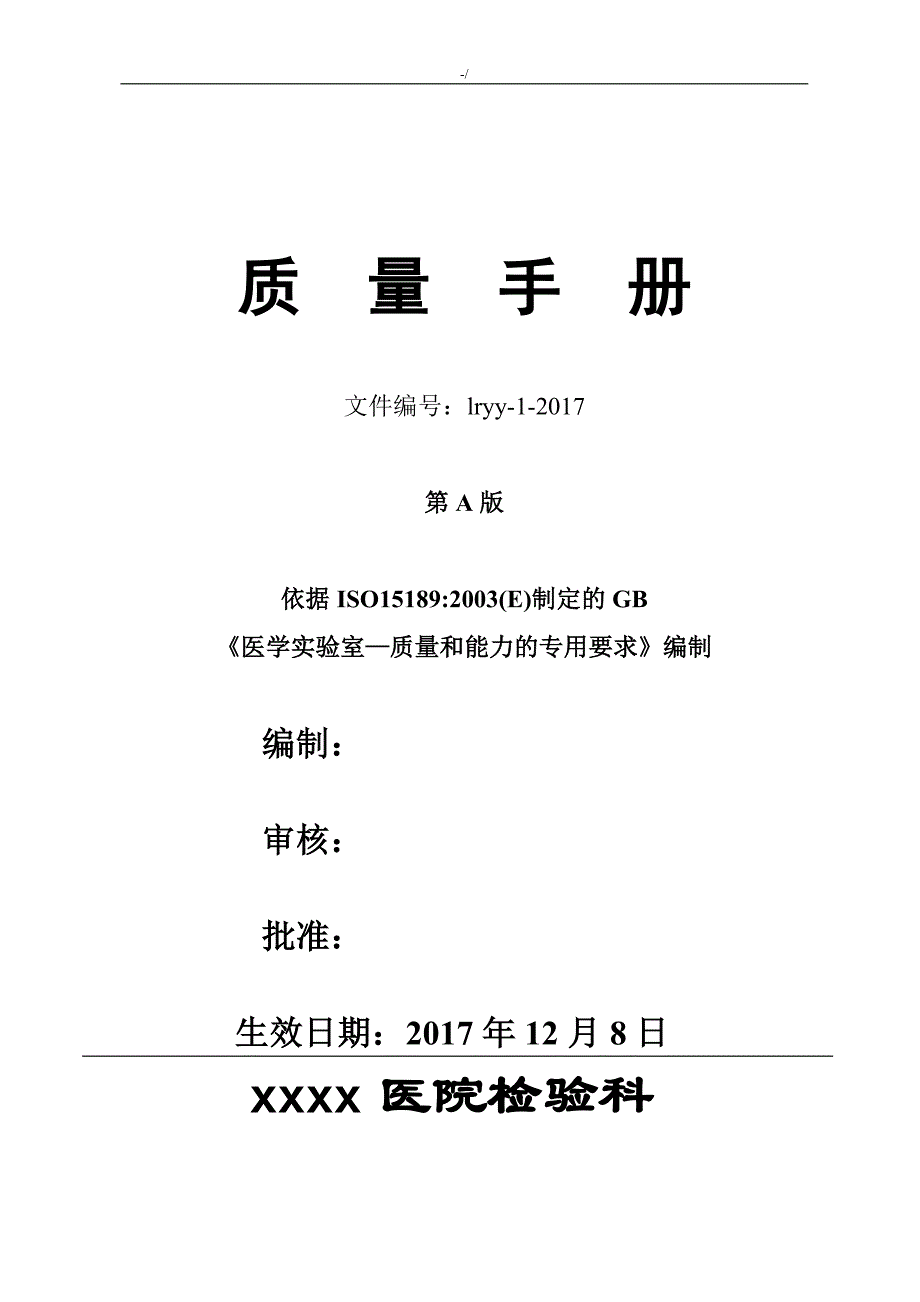 -/

质 量 手 册

文件编号：lryy-1-2017

第 A 版

依据 ISO15189:2003(E)制定的 GB
《医学实验室—质量和能力的专用要求》编制

编制：

审核：

批准：

生效日期：2017 年 12 月 8 日

XXXX 医院检验科